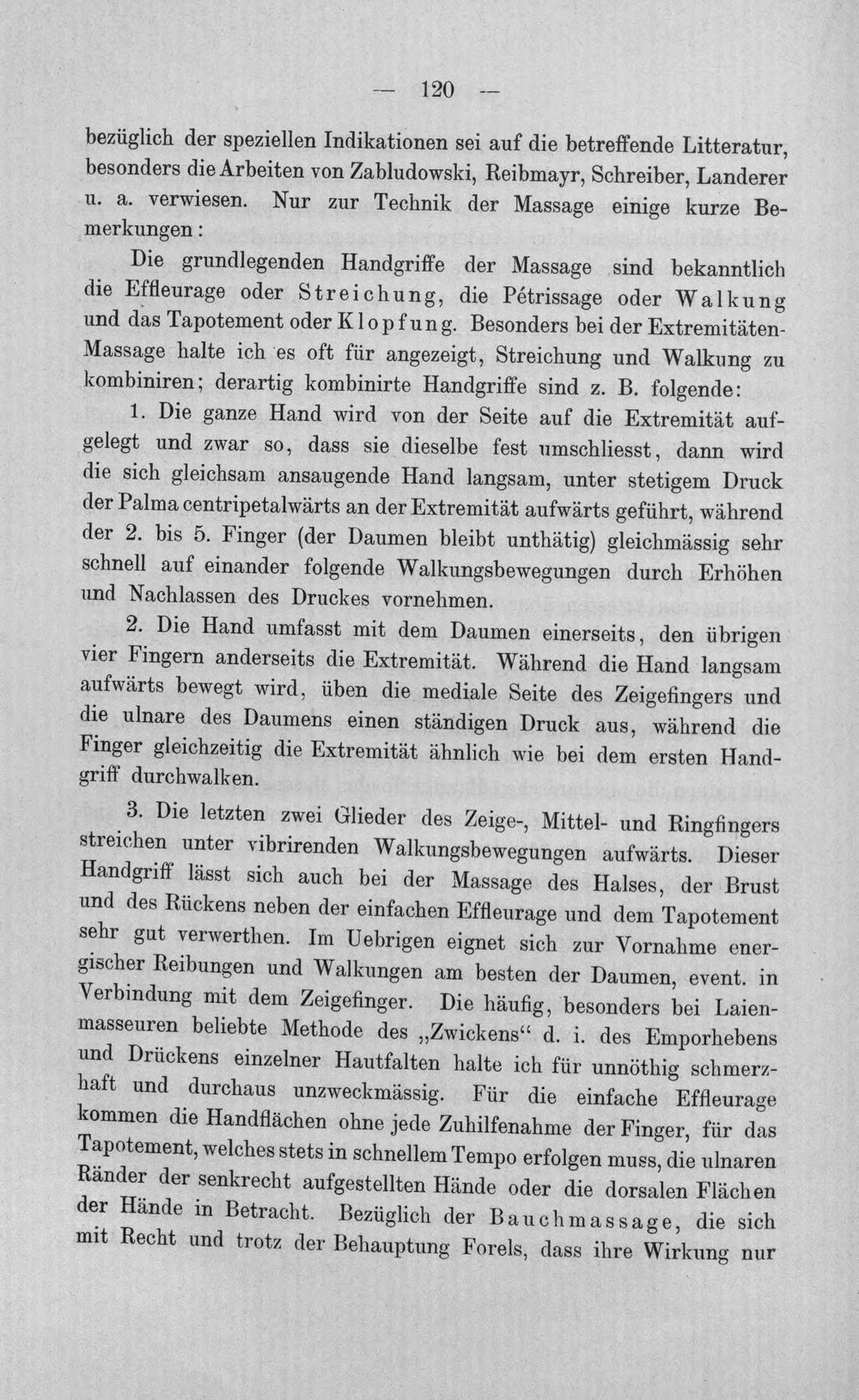 — 120 —

bezüglich der speziellen Indikationen sei auf die betreffende Litteratur, besonders die Arbeiten von Zabludowski, Reibmayr, Schreiber, Landerer u. a. verwiesen. Nur zur Technik der Massage einige kurze Bemerkungen:

Die grundlegenden Handgriffe der Massage sind bekanntlich die Effleurage oder Streichung, die Pétrissage oder Walkung und das Tapotement oder Klopfung. Besonders bei der Extremitäten-Massage halte ich es oft für angezeigt, Streichung und Walkung zu kombiniren; derartig kombinirte Handgriffe sind z. B. folgende:

1. Die ganze Hand wird von der Seite auf die Extremität aufgelegt und zwar so, dass sie dieselbe fest umschliesst, dann wird die sich gleichsam ansaugende Hand langsam, unter stetigem Druck der Palma centripetalwärts an der Extremität aufwärts geführt, während der 2. bis 5. Finger (der Daumen bleibt unthätig) gleichmässig sehr schnell auf einander folgende Walkungsbewegungen durch Erhöhen und Nachlassen des Druckes vornehmen.

2. Die Hand umfasst mit dem Daumen einerseits, den übrigen vier Fingern anderseits die Extremität. Während die Hand langsam aufwärts bewegt wird, üben die mediale Seite des Zeigefingers und die ulnare des Daumens einen ständigen Druck aus, während die Finger gleichzeitig die Extremität ähnlich wie bei dem ersten Handgriff durchwalken.

3. Die letzten zwei Glieder des Zeige-, Mittel- und Ringfingers streichen unter vibrirenden Walkungsbewegungen aufwärts. Dieser Handgriff lässt sich auch bei der Massage des Halses, der Brust und des Rückens neben der einfachen Effleurage und dem Tapotement sehr gut verwerthen. Im Uebrigen eignet sich zur Vornahme energischer Reibungen und Walkungen am besten der Daumen, event. in Verbindung mit dem Zeigefinger. Die häufig, besonders bei Laienmasseuren beliebte Methode des „Zwickens“ d. i. des Emporhebens und Drückens einzelner Hautfalten halte ich für unnöthig schmerzhaft und durchaus unzweckmässig. Für die einfache Effleurage kommen die Handflächen ohne jede Zuhilfenahme der Finger, für das Tapotement, welches stets in schnellem Tempo erfolgen muss, die ulnaren Ränder der senkrecht aufgestellten Hände oder die dorsalen Flächen der Hände in Betracht. Bezüglich der Bauchmassage, die sich mit Recht und trotz der Behauptung Forels, dass ihre Wirkung nur